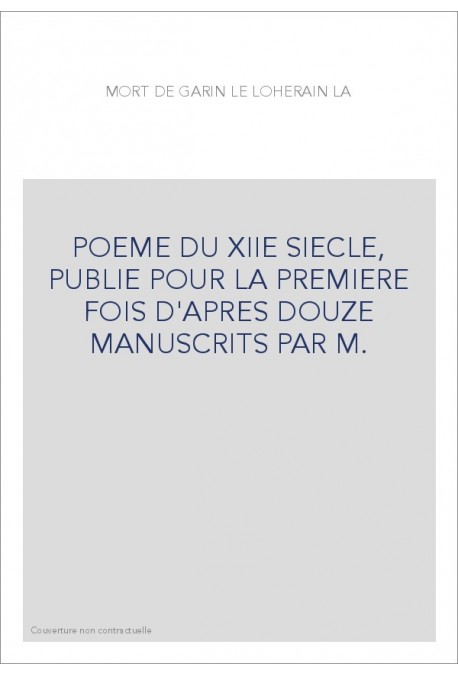 MORT DE GARIN LE LOHERAIN LA

POEME DU XIIE SIECLE, PUBLIE POUR LA PREMIERE FOIS D'APRES DOUZE MANUSCRITS PAR M.

Couverture non contractuelle